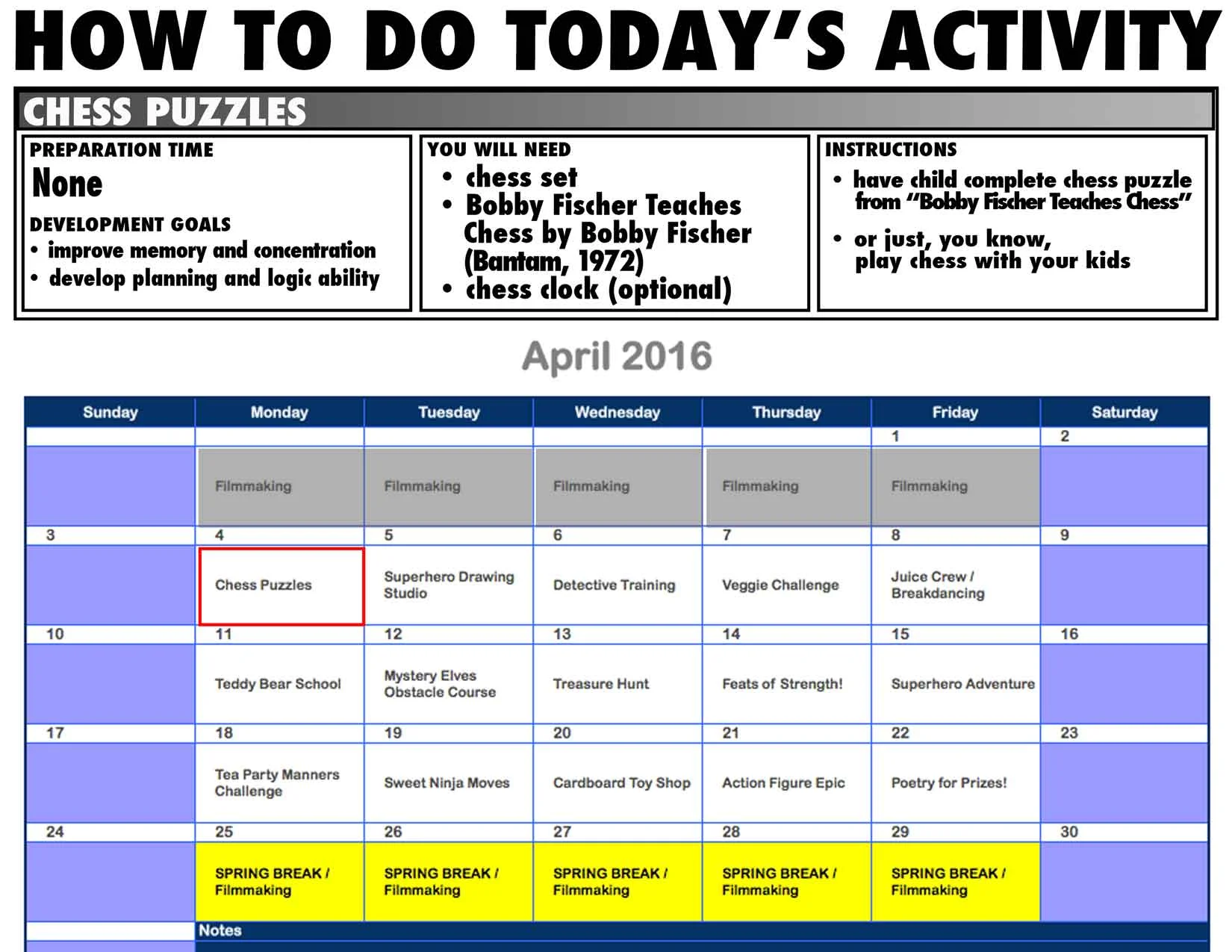 HOW TO DO TODAY'S ACTIVITY

CHESS PUZZLES

PREPARATION TIME
None

DEVELOPMENT GOALS
• improve memory and concentration
• develop planning and logic ability

YOU WILL NEED
• chess set
• Bobby Fischer Teaches Chess by Bobby Fischer (Bantam, 1972)
• chess clock (optional)

INSTRUCTIONS
• have child complete chess puzzle from "Bobby Fischer Teaches Chess"
• or just, you know, play chess with your kids

April 2016

| Sunday | Monday | Tuesday | Wednesday | Thursday | Friday | Saturday |
|---|---|---|---|---|---|---|
| | | | | | 1 | 2 |
| | Filmmaking | Filmmaking | Filmmaking | Filmmaking | Filmmaking | |
| 3 | 4 | 5 | 6 | 7 | 8 | 9 |
| | Chess Puzzles | Superhero Drawing Studio | Detective Training | Veggie Challenge | Juice Crew / Breakdancing | |
| 10 | 11 | 12 | 13 | 14 | 15 | 16 |
| | Teddy Bear School | Mystery Elves Obstacle Course | Treasure Hunt | Feats of Strength! | Superhero Adventure | |
| 17 | 18 | 19 | 20 | 21 | 22 | 23 |
| | Tea Party Manners Challenge | Sweet Ninja Moves | Cardboard Toy Shop | Action Figure Epic | Poetry for Prizes! | |
| 24 | 25 | 26 | 27 | 28 | 29 | 30 |
| | SPRING BREAK / Filmmaking | SPRING BREAK / Filmmaking | SPRING BREAK / Filmmaking | SPRING BREAK / Filmmaking | SPRING BREAK / Filmmaking | |

Notes